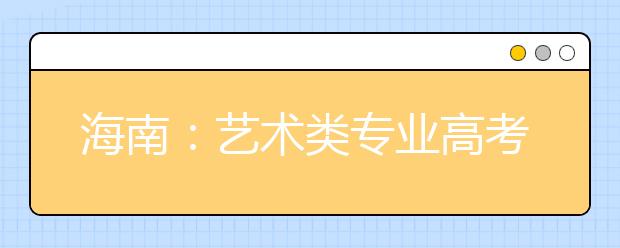 海南：艺术类专业高考